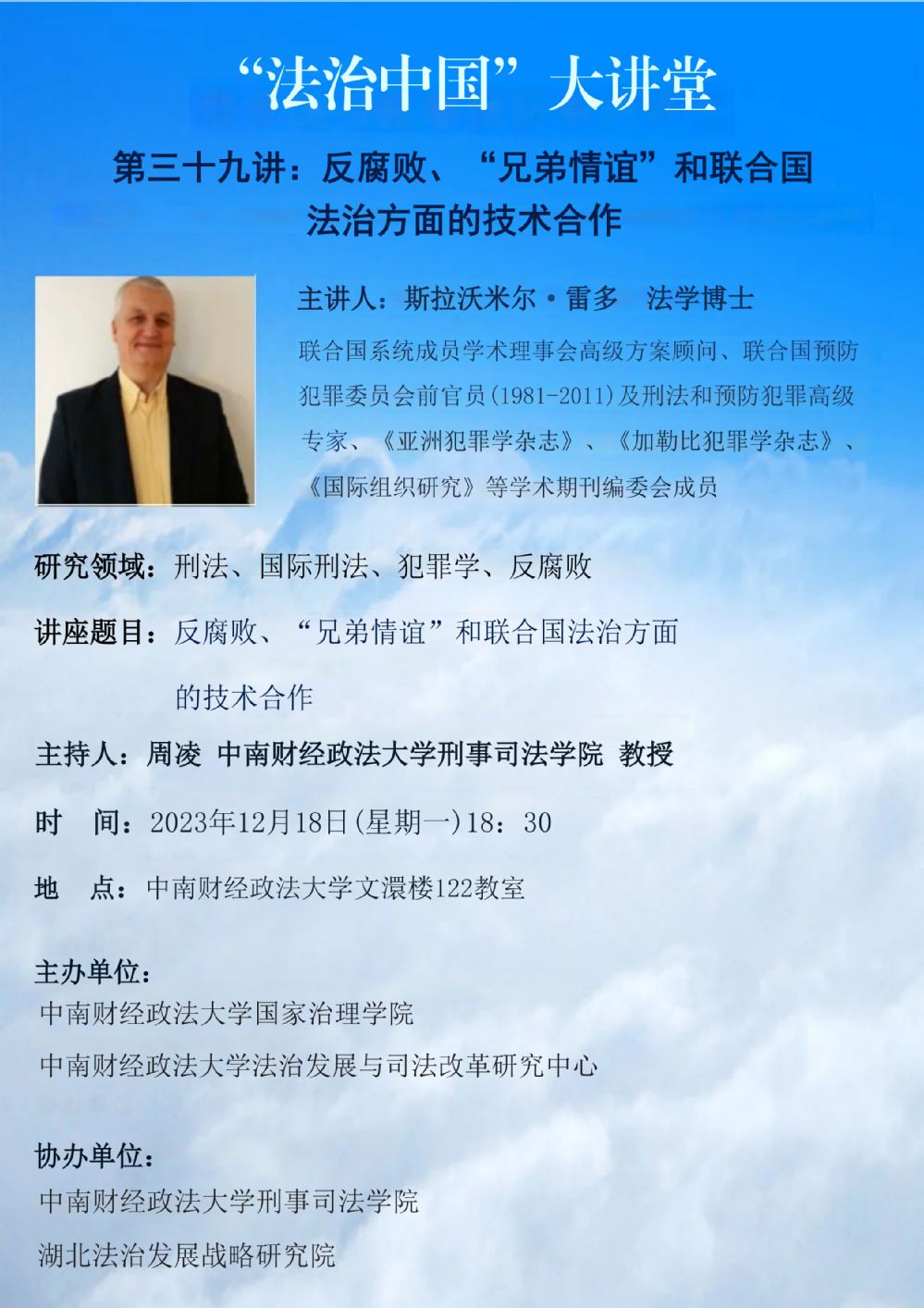 “法治中国”大讲堂

第三十九讲：反腐败、“兄弟情谊”和联合国法治方面的技术合作

主讲人：斯拉沃米尔·雷多　法学博士

联合国系统成员学术理事会高级方案顾问、联合国预防犯罪委员会前官员(1981-2011)及刑法和预防犯罪高级专家、《亚洲犯罪学杂志》、《加勒比犯罪学杂志》、《国际组织研究》等学术期刊编委会成员

研究领域：刑法、国际刑法、犯罪学、反腐败

讲座题目：反腐败、“兄弟情谊”和联合国法治方面的技术合作

主持人：周凌 中南财经政法大学刑事司法学院 教授

时　间：2023年12月18日(星期一)18：30

地　点：中南财经政法大学文澴楼122教室

主办单位：

中南财经政法大学国家治理学院

中南财经政法大学法治发展与司法改革研究中心

协办单位：

中南财经政法大学刑事司法学院

湖北法治发展战略研究院